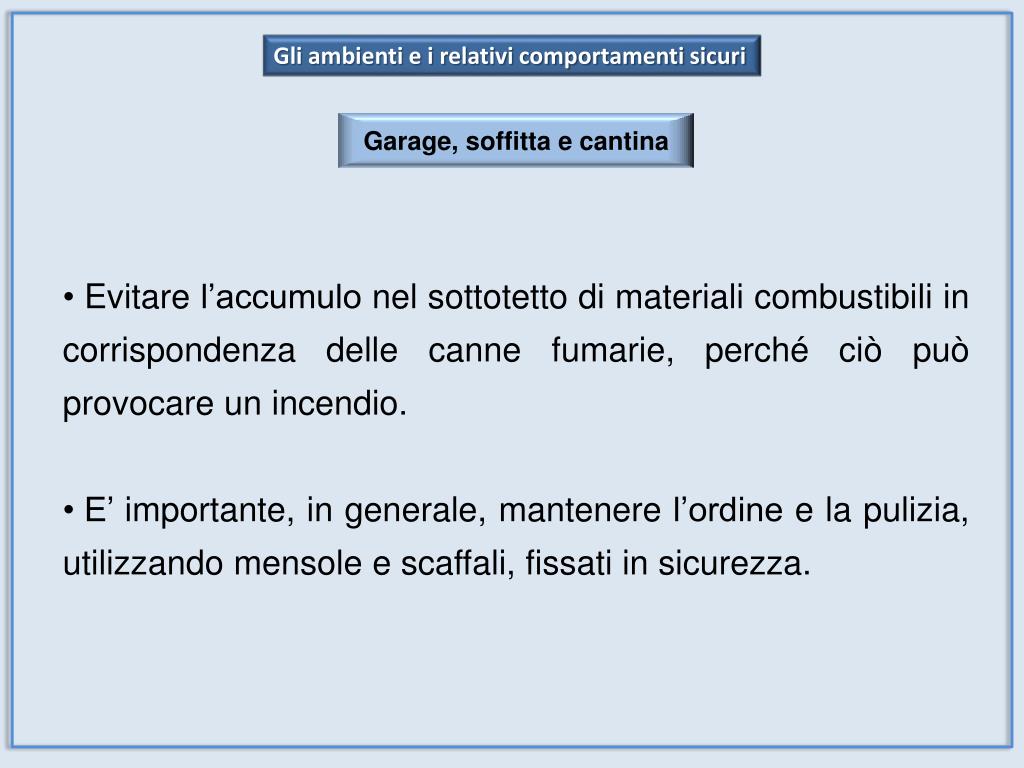 Gli ambienti e i relativi comportamenti sicuri

Garage, soffitta e cantina

• Evitare l’accumulo nel sottotetto di materiali combustibili in corrispondenza delle canne fumarie, perché ciò può provocare un incendio.

• E’ importante, in generale, mantenere l’ordine e la pulizia, utilizzando mensole e scaffali, fissati in sicurezza.